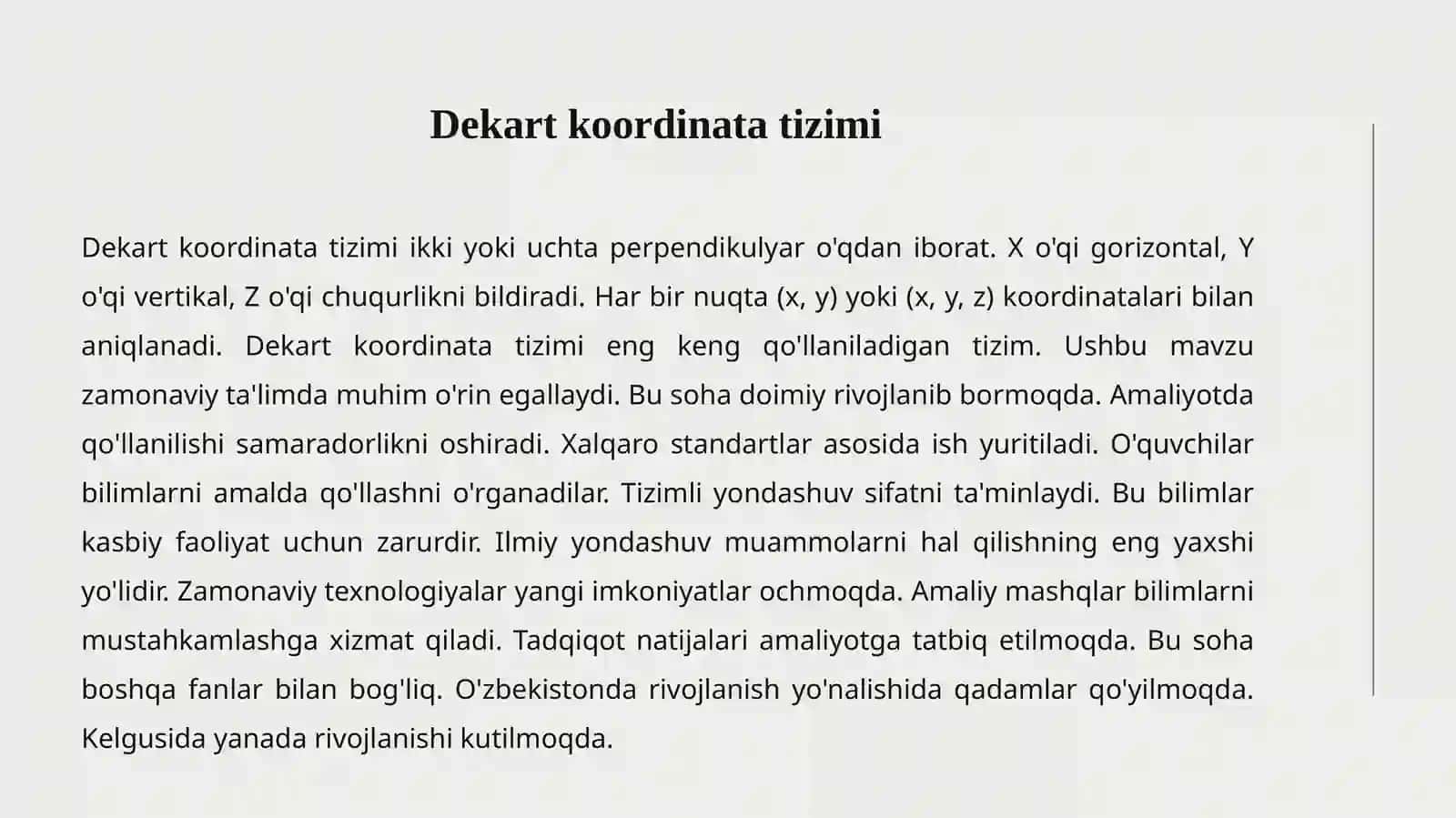 Dekart koordinata tizimi

Dekart koordinata tizimi ikki yoki uchta perpendikulyar o'qdan iborat. X o'qi gorizontal, Y o'qi vertikal, Z o'qi chuqurlikni bildiradi. Har bir nuqta (x, y) yoki (x, y, z) koordinatalari bilan aniqlanadi. Dekart koordinata tizimi eng keng qo'llaniladigan tizim. Ushbu mavzu zamonaviy ta'limda muhim o'rin egallaydi. Bu soha doimiy rivojlanib bormoqda. Amaliyotda qo'llanilishi samaradorlikni oshiradi. Xalqaro standartlar asosida ish yuritiladi. O'quvchilar bilimlarni amalda qo'llashni o'rganadilar. Tizimli yondashuv sifatni ta'minlaydi. Bu bilimlar kasbiy faoliyat uchun zarurdir. Ilmiy yondashuv muammolarni hal qilishning eng yaxshi yo'lidir. Zamonaviy texnologiyalar yangi imkoniyatlar ochmoqda. Amaliy mashqlar bilimlarni mustahkamlashga xizmat qiladi. Tadqiqot natijalari amaliyotga tatbiq etilmoqda. Bu soha boshqa fanlar bilan bog'liq. O'zbekistonda rivojlanish yo'nalishida qadamlar qo'yilmoqda. Kelgusida yanada rivojlanishi kutilmoqda.